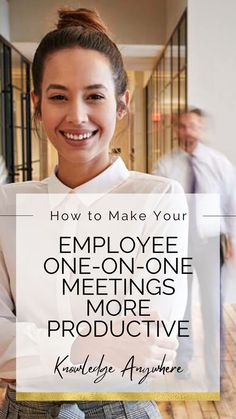 How to Make Your

EMPLOYEE ONE-ON-ONE MEETINGS MORE PRODUCTIVE

Knowledge Anywhere